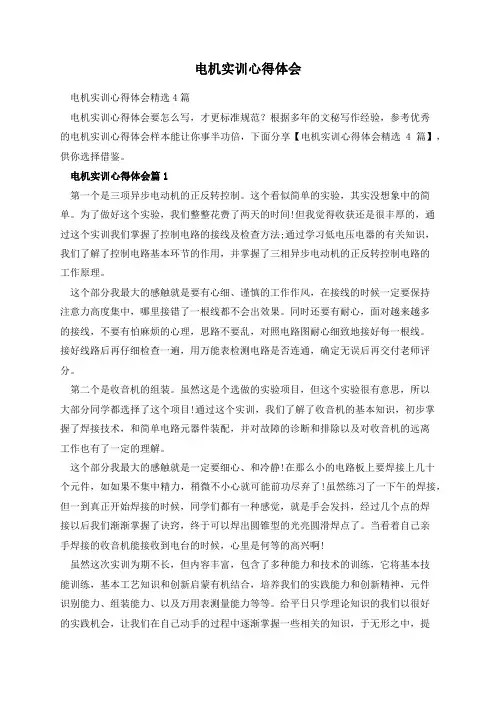 电机实训心得体会

电机实训心得体会精选 4 篇

电机实训心得体会要怎么写，才更标准规范？根据多年的文秘写作经验，参考优秀的电机实训心得体会样本能让你事半功倍，下面分享【电机实训心得体会精选 4 篇】，供你选择借鉴。

电机实训心得体会篇 1

第一个是三项异步电动机的正反转控制。这个看似简单的实验，其实没想象中的简单。为了做好这个实验，我们整整花费了两天的时间!但我觉得收获还是很丰厚的，通过这个实训我们掌握了控制电路的接线及检查方法;通过学习低电压电器的有关知识，我们了解了控制电路基本环节的作用，并掌握了三相异步电动机的正反转控制电路的工作原理。

这个部分我最大的感触就是要有心细、谨慎的工作作风，在接线的时候一定要保持注意力高度集中，哪里接错了一根线都不会出效果。同时还要有耐心，面对越来越多的接线，不要有怕麻烦的心理，思路不要乱，对照电路图耐心细致地接好每一根线。接好线路后再仔细检查一遍，用万能表检测电路是否连通，确定无误后再交付老师评分。

第二个是收音机的组装。虽然这是个选做的实验项目，但这个实验很有意思，所以大部分同学都选择了这个项目!通过这个实训，我们了解了收音机的基本知识，初步掌握了焊接技术，和简单电路元器件装配，并对故障的诊断和排除以及对收音机的远离工作也有了一定的理解。

这个部分我最大的感触就是一定要细心、和冷静!在那么小的电路板上要焊接上几十个元件，如如果不集中精力，稍微不小心就可能前功尽弃了!虽然练习了一下午的焊接，但一到真正开始焊接的时候，同学们都有一种感觉，就是手会发抖，经过几个点的焊接以后我们渐渐掌握了诀窍，终于可以焊出圆锥型的光亮圆滑焊点了。当看着自己亲手焊接的收音机能接收到电台的时候，心里是何等的高兴啊!

虽然这次实训为期不长，但内容丰富，包含了多种能力和技术的训练，它将基本技能训练，基本工艺知识和创新启蒙有机结合，培养我们的实践能力和创新精神，元件识别能力、组装能力、以及万用表测量能力等等。给平日只学理论知识的我们以很好的实践机会，让我们在自己动手的过程中逐渐掌握一些相关的知识，于无形之中，提